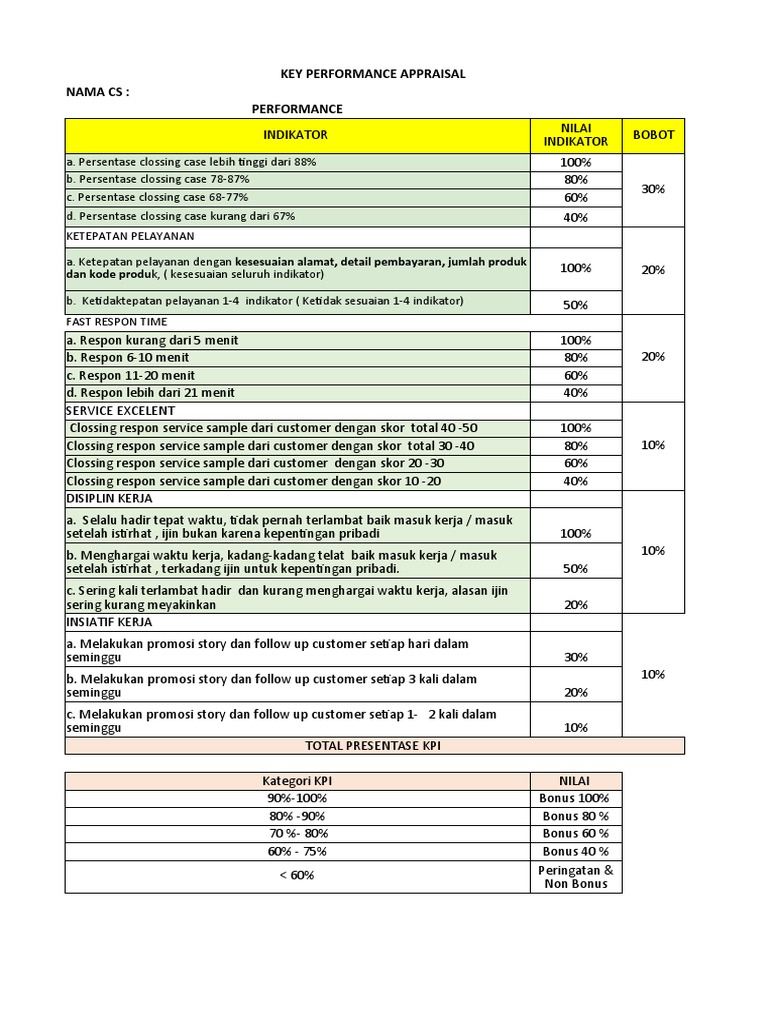 KEY PERFORMANCE APPRAISAL

NAMA CS :

PERFORMANCE

| INDIKATOR | NILAI INDIKATOR | BOBOT |
|---|---|---|
| a. Persentase clossing case lebih tinggi dari 88% | 100% | 30% |
| b. Persentase clossing case 78-87% | 80% | |
| c. Persentase clossing case 68-77% | 60% | |
| d. Persentase clossing case kurang dari 67% | 40% | |
| KETEPATAN PELAYANAN | | 20% |
| a. Ketepatan pelayanan dengan kesesuaian alamat, detail pembayaran, jumlah produk dan kode produk, ( kesesuaian seluruh indikator) | 100% | |
| b. Ketidaktepatan pelayanan 1-4 indikator ( Ketidak sesuaian 1-4 indikator) | 50% | |
| FAST RESPON TIME | | 20% |
| a. Respon kurang dari 5 menit | 100% | |
| b. Respon 6-10 menit | 80% | |
| c. Respon 11-20 menit | 60% | |
| d. Respon lebih dari 21 menit | 40% | |
| SERVICE EXCELENT | | 10% |
| Clossing respon service sample dari customer dengan skor total 40 -50 | 100% | |
| Clossing respon service sample dari customer dengan skor total 30 -40 | 80% | |
| Clossing respon service sample dari customer dengan skor 20 -30 | 60% | |
| Clossing respon service sample dari customer dengan skor 10 -20 | 40% | |
| DISIPLIN KERJA | | 10% |
| a. Selalu hadir tepat waktu, tidak pernah terlambat baik masuk kerja / masuk setelah istirhat , ijin bukan karena kepentingan pribadi | 100% | |
| b. Menghargai waktu kerja, kadang-kadang telat baik masuk kerja / masuk setelah istirhat , terkadang ijin untuk kepentingan pribadi. | 50% | |
| c. Sering kali terlambat hadir dan kurang menghargai waktu kerja, alasan ijin sering kurang meyakinkan | 20% | |
| INSIATIF KERJA | | 10% |
| a. Melakukan promosi story dan follow up customer setiap hari dalam seminggu | 30% | |
| b. Melakukan promosi story dan follow up customer setiap 3 kali dalam seminggu | 20% | |
| c. Melakukan promosi story dan follow up customer setiap 1- 2 kali dalam seminggu | 10% | |
| TOTAL PRESENTASE KPI | | |

| Kategori KPI | NILAI |
|---|---|
| 90%-100% | Bonus 100% |
| 80% -90% | Bonus 80 % |
| 70 %- 80% | Bonus 60 % |
| 60% - 75% | Bonus 40 % |
| < 60% | Peringatan & Non Bonus |